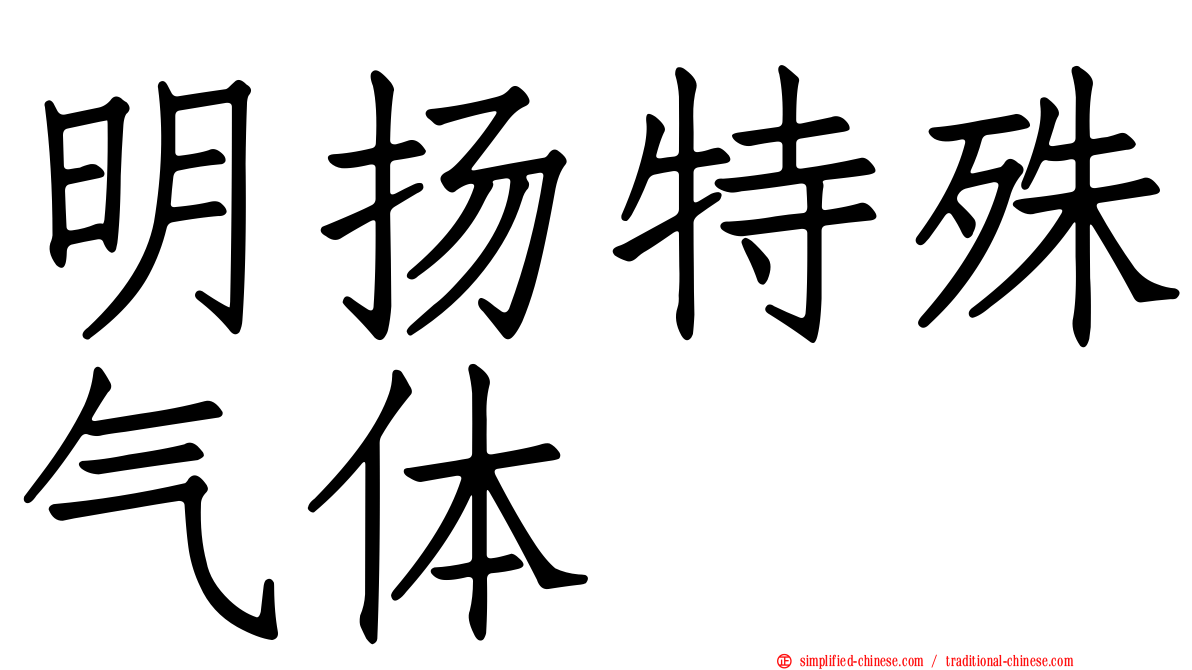 明扬特殊气体

simplified-chinese.com / traditional-chinese.com